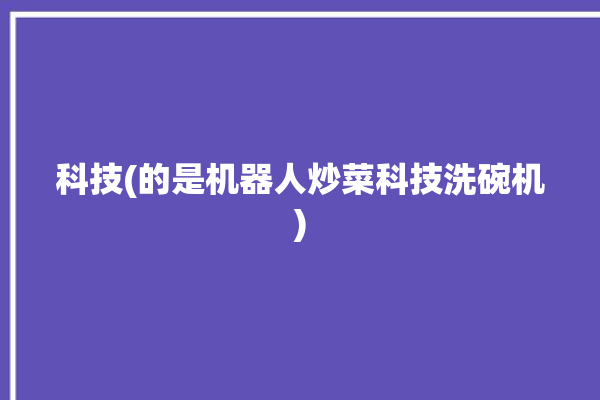 科技(的是机器人炒菜科技洗碗机)